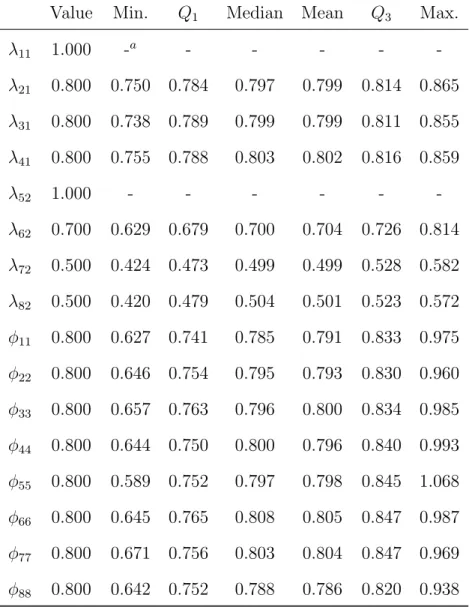 | | Value | Min. | $Q_1$ | Median | Mean | $Q_3$ | Max. |
|---|---|---|---|---|---|---|---|
| $\lambda_{11}$ | 1.000 | -$^a$ | - | - | - | - | - |
| $\lambda_{21}$ | 0.800 | 0.750 | 0.784 | 0.797 | 0.799 | 0.814 | 0.865 |
| $\lambda_{31}$ | 0.800 | 0.738 | 0.789 | 0.799 | 0.799 | 0.811 | 0.855 |
| $\lambda_{41}$ | 0.800 | 0.755 | 0.788 | 0.803 | 0.802 | 0.816 | 0.859 |
| $\lambda_{52}$ | 1.000 | - | - | - | - | - | - |
| $\lambda_{62}$ | 0.700 | 0.629 | 0.679 | 0.700 | 0.704 | 0.726 | 0.814 |
| $\lambda_{72}$ | 0.500 | 0.424 | 0.473 | 0.499 | 0.499 | 0.528 | 0.582 |
| $\lambda_{82}$ | 0.500 | 0.420 | 0.479 | 0.504 | 0.501 | 0.523 | 0.572 |
| $\phi_{11}$ | 0.800 | 0.627 | 0.741 | 0.785 | 0.791 | 0.833 | 0.975 |
| $\phi_{22}$ | 0.800 | 0.646 | 0.754 | 0.795 | 0.793 | 0.830 | 0.960 |
| $\phi_{33}$ | 0.800 | 0.657 | 0.763 | 0.796 | 0.800 | 0.834 | 0.985 |
| $\phi_{44}$ | 0.800 | 0.644 | 0.750 | 0.800 | 0.796 | 0.840 | 0.993 |
| $\phi_{55}$ | 0.800 | 0.589 | 0.752 | 0.797 | 0.798 | 0.845 | 1.068 |
| $\phi_{66}$ | 0.800 | 0.645 | 0.765 | 0.808 | 0.805 | 0.847 | 0.987 |
| $\phi_{77}$ | 0.800 | 0.671 | 0.756 | 0.803 | 0.804 | 0.847 | 0.969 |
| $\phi_{88}$ | 0.800 | 0.642 | 0.752 | 0.788 | 0.786 | 0.820 | 0.938 |